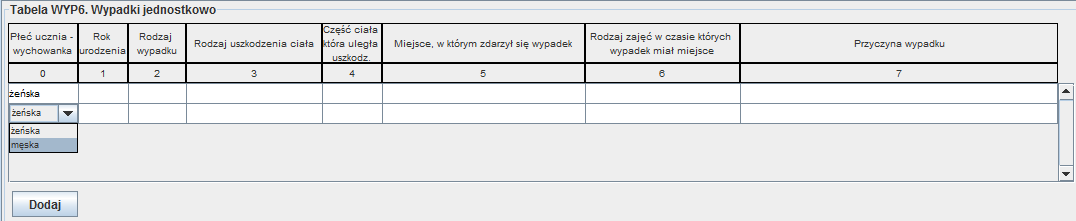 Tabela WYP6. Wypadki jednostkowo

| Płeć ucznia - wychowanka | Rok urodzenia | Rodzaj wypadku | Rodzaj uszkodzenia ciała | Część ciała która uległa uszkodz. | Miejsce, w którym zdarzył się wypadek | Rodzaj zajęć w czasie których wypadek miał miejsce | Przyczyna wypadku |
|---|---|---|---|---|---|---|---|
| 0 | 1 | 2 | 3 | 4 | 5 | 6 | 7 |
| żeńska | | | | | | | |
| żeńska | | | | | | | |

żeńska
męska

Dodaj